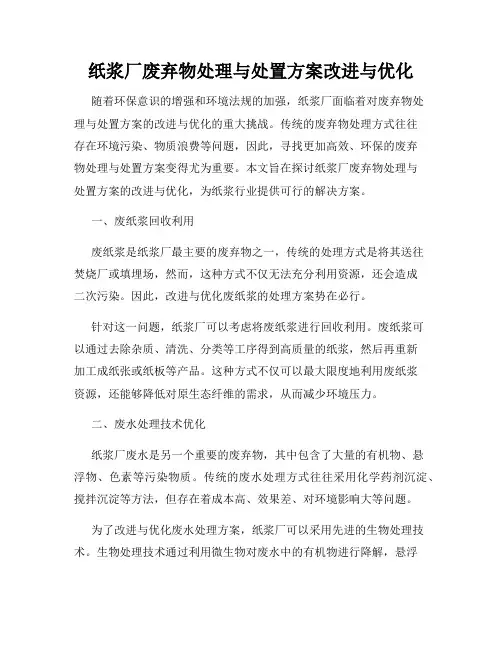 纸浆厂废弃物处理与处置方案改进与优化

随着环保意识的增强和环境法规的加强，纸浆厂面临着对废弃物处理与处置方案的改进与优化的重大挑战。传统的废弃物处理方式往往存在环境污染、物质浪费等问题，因此，寻找更加高效、环保的废弃物处理与处置方案变得尤为重要。本文旨在探讨纸浆厂废弃物处理与处置方案的改进与优化，为纸浆行业提供可行的解决方案。

一、废纸浆回收利用

废纸浆是纸浆厂最主要的废弃物之一，传统的处理方式是将其送往焚烧厂或填埋场，然而，这种方式不仅无法充分利用资源，还会造成二次污染。因此，改进与优化废纸浆的处理方案势在必行。

针对这一问题，纸浆厂可以考虑将废纸浆进行回收利用。废纸浆可以通过去除杂质、清洗、分类等工序得到高质量的纸浆，然后再重新加工成纸张或纸板等产品。这种方式不仅可以最大限度地利用废纸浆资源，还能够降低对原生态纤维的需求，从而减少环境压力。

二、废水处理技术优化

纸浆厂废水是另一个重要的废弃物，其中包含了大量的有机物、悬浮物、色素等污染物质。传统的废水处理方式往往采用化学药剂沉淀、搅拌沉淀等方法，但存在着成本高、效果差、对环境影响大等问题。

为了改进与优化废水处理方案，纸浆厂可以采用先进的生物处理技术。生物处理技术通过利用微生物对废水中的有机物进行降解，悬浮